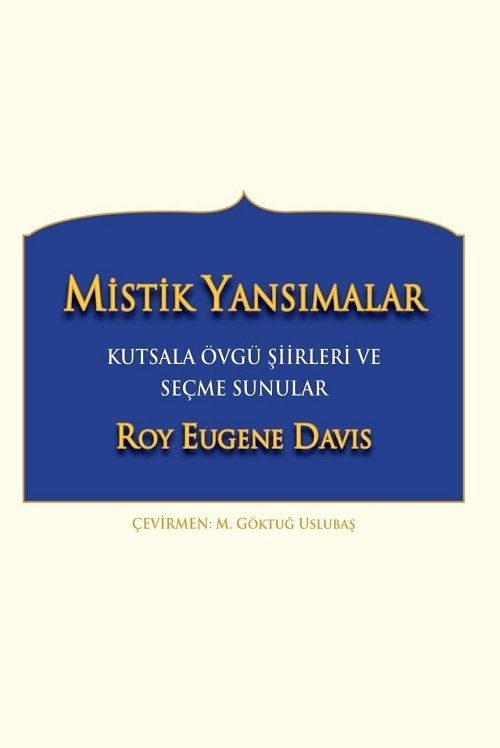 MİSTİK YANSIMALAR

KUTSALA ÖVGÜ ŞİİRLERİ VE SEÇME SUNULAR

ROY EUGENE DAVIS

ÇEVİRMEN: M. GÖKTUĞ USLUBAŞ